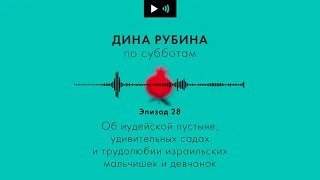 ДИНА РУБИНА
по субботам

Эпизод 28

Об иудейской пустыне, удивительных садах и трудолюбии израильских мальчишек и девчонок